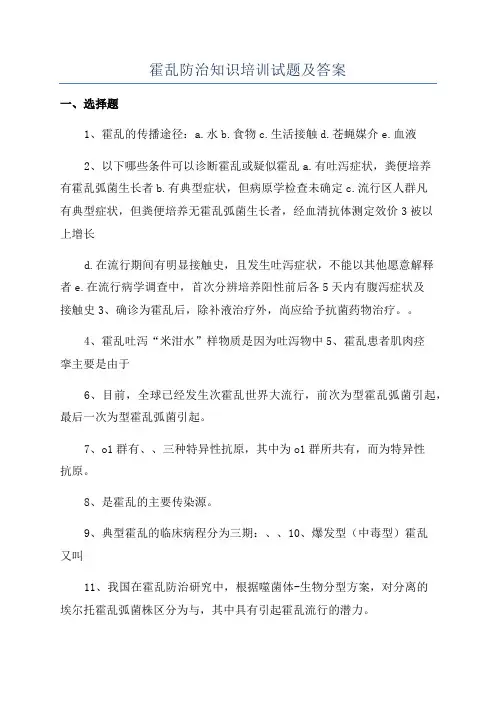 霍乱防治知识培训试题及答案

一、选择题

1、霍乱的传播途径：a.水 b.食物 c.生活接触 d.苍蝇媒介 e.血液

2、以下哪些条件可以诊断霍乱或疑似霍乱 a.有吐泻症状，粪便培养有霍乱弧菌生长者 b.有典型症状，但病原学检查未确定 c.流行区人群凡有典型症状，但粪便培养无霍乱弧菌生长者，经血清抗体测定效价 3 被以上增长

d.在流行期间有明显接触史，且发生吐泻症状，不能以其他愿意解释者 e.在流行病学调查中，首次分辨培养阳性前后各 5 天内有腹泻症状及接触史 3、确诊为霍乱后，除补液治疗外，尚应给予抗菌药物治疗。。

4、霍乱吐泻“米泔水”样物质是因为吐泻物中 5、霍乱患者肌肉痉挛主要是由于

6、目前，全球已经发生次霍乱世界大流行，前次为型霍乱弧菌引起，最后一次为型霍乱弧菌引起。

7、o1 群有、、三种特异性抗原，其中为 o1 群所共有，而为特异性抗原。

8、是霍乱的主要传染源。

9、典型霍乱的临床病程分为三期：、、10、爆发型（中毒型）霍乱又叫

11、我国在霍乱防治研究中，根据噬菌体-生物分型方案，对分离的埃尔托霍乱弧菌株区分为与，其中具有引起霍乱流行的潜力。